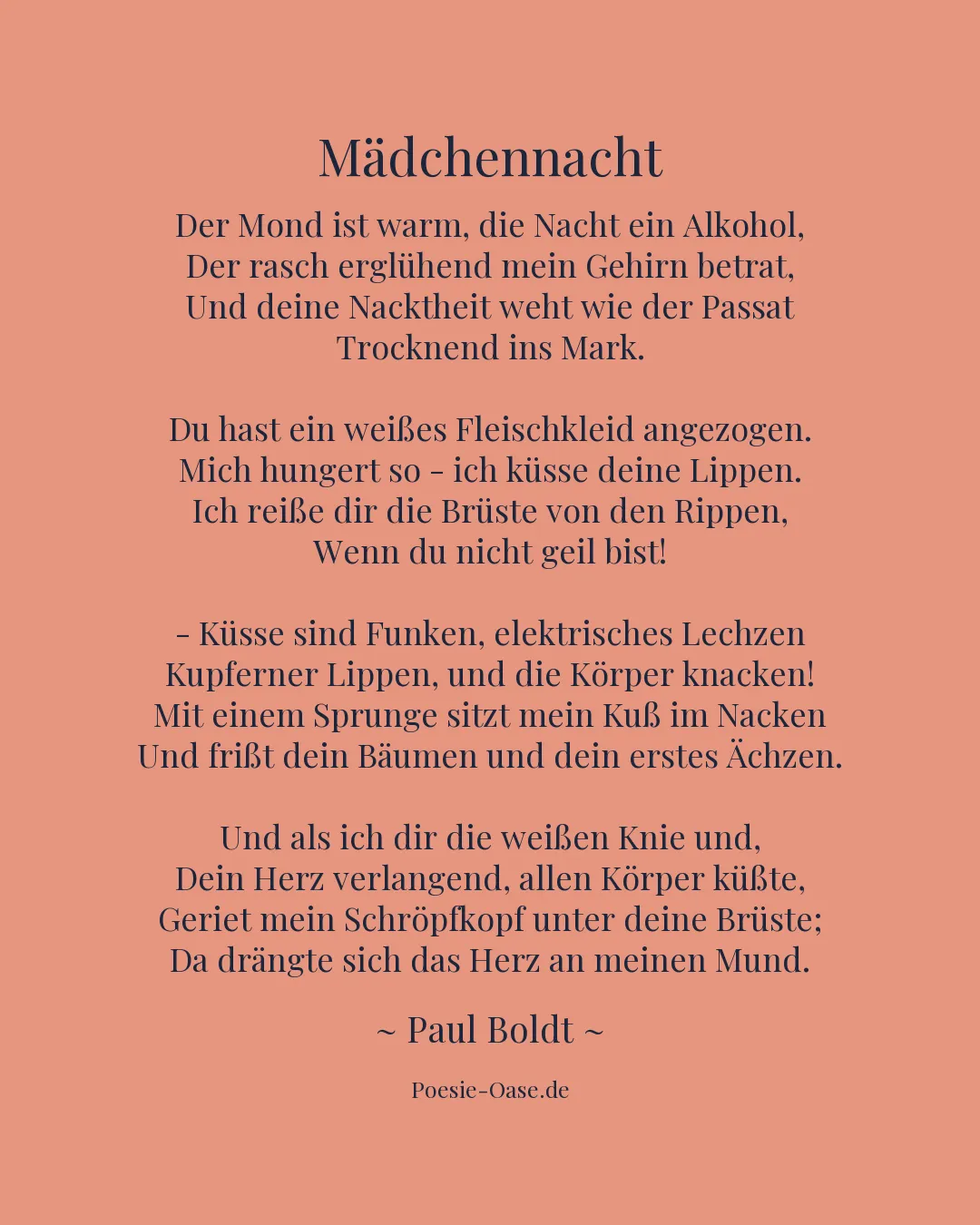 Mädchennacht

Der Mond ist warm, die Nacht ein Alkohol,
Der rasch erglühend mein Gehirn betrat,
Und deine Nacktheit weht wie der Passat
Trocknend ins Mark.

Du hast ein weißes Fleischkleid angezogen.
Mich hungert so - ich küsse deine Lippen.
Ich reiße dir die Brüste von den Rippen,
Wenn du nicht geil bist!

- Küsse sind Funken, elektrisches Lechzen
Kupferner Lippen, und die Körper knacken!
Mit einem Sprunge sitzt mein Kuß im Nacken
Und frißt dein Bäumen und dein erstes Ächzen.

Und als ich dir die weißen Knie und,
Dein Herz verlangend, allen Körper küßte,
Geriet mein Schröpfkopf unter deine Brüste;
Da drängte sich das Herz an meinen Mund.

~ Paul Boldt ~

Poesie-Oase.de